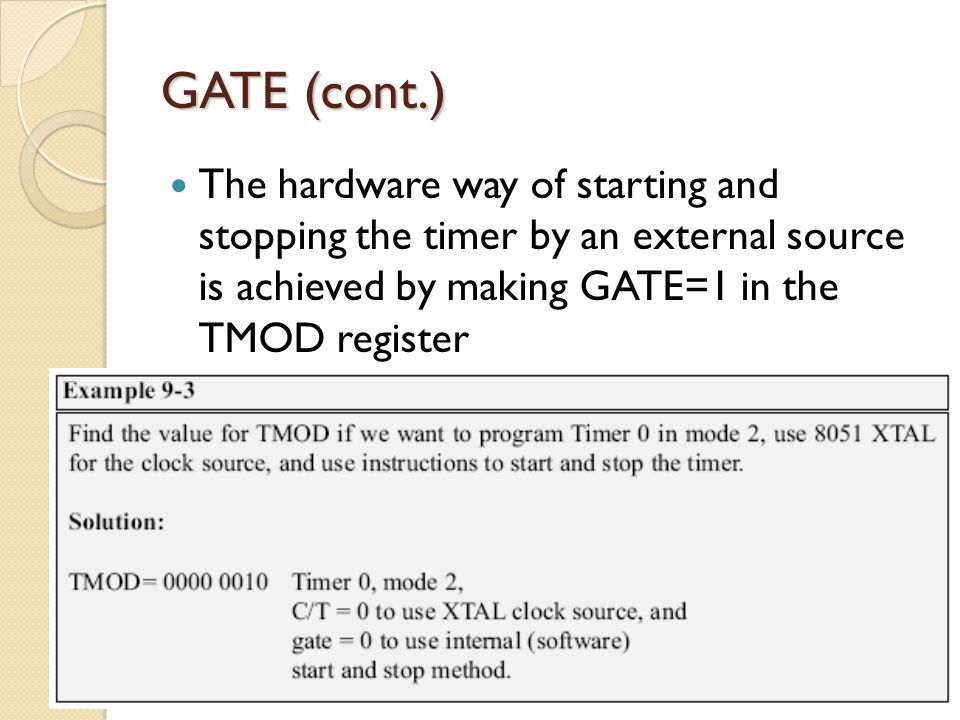 GATE (cont.)

The hardware way of starting and stopping the timer by an external source is achieved by making GATE=1 in the TMOD register

Example 9-3

Find the value for TMOD if we want to program Timer 0 in mode 2, use 8051 XTAL for the clock source, and use instructions to start and stop the timer.

Solution:

TMOD= 0000 0010 Timer 0, mode 2,
C/T = 0 to use XTAL clock source, and
gate = 0 to use internal (software)
start and stop method.